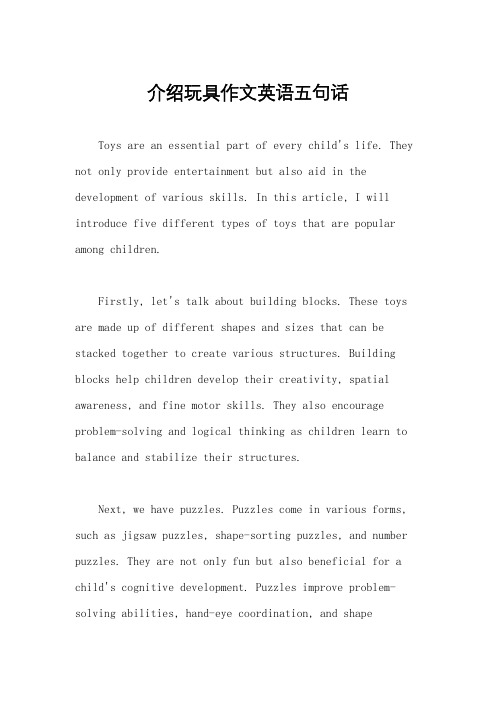 介绍玩具作文英语五句话

Toys are an essential part of every child's life. They not only provide entertainment but also aid in the development of various skills. In this article, I will introduce five different types of toys that are popular among children.

Firstly, let's talk about building blocks. These toys are made up of different shapes and sizes that can be stacked together to create various structures. Building blocks help children develop their creativity, spatial awareness, and fine motor skills. They also encourage problem-solving and logical thinking as children learn to balance and stabilize their structures.

Next, we have puzzles. Puzzles come in various forms, such as jigsaw puzzles, shape-sorting puzzles, and number puzzles. They are not only fun but also beneficial for a child's cognitive development. Puzzles improve problem-solving abilities, hand-eye coordination, and shape